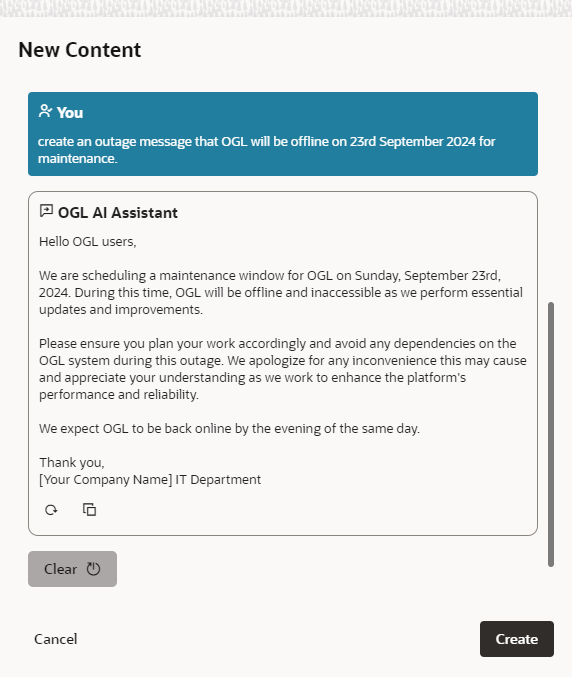 New Content

You
create an outage message that OGL will be offline on 23rd September 2024 for maintenance.

OGL AI Assistant
Hello OGL users,

We are scheduling a maintenance window for OGL on Sunday, September 23rd, 2024. During this time, OGL will be offline and inaccessible as we perform essential updates and improvements.

Please ensure you plan your work accordingly and avoid any dependencies on the OGL system during this outage. We apologize for any inconvenience this may cause and appreciate your understanding as we work to enhance the platform's performance and reliability.

We expect OGL to be back online by the evening of the same day.

Thank you,
[Your Company Name] IT Department

Clear

Cancel
Create